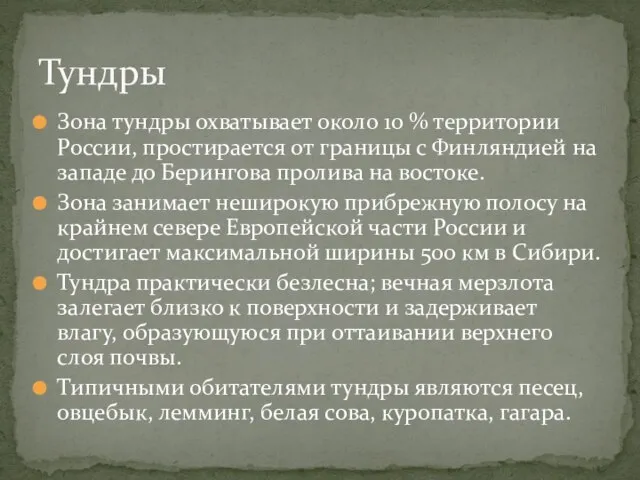 Тундры

Зона тундры охватывает около 10 % территории России, простирается от границы с Финляндией на западе до Берингова пролива на востоке.

Зона занимает неширокую прибрежную полосу на крайнем севере Европейской части России и достигает максимальной ширины 500 км в Сибири.

Тундра практически безлесна; вечная мерзлота залегает близко к поверхности и задерживает влагу, образующуюся при оттаивании верхнего слоя почвы.

Типичными обитателями тундры являются песец, овцебык, лемминг, белая сова, куропатка, гагара.